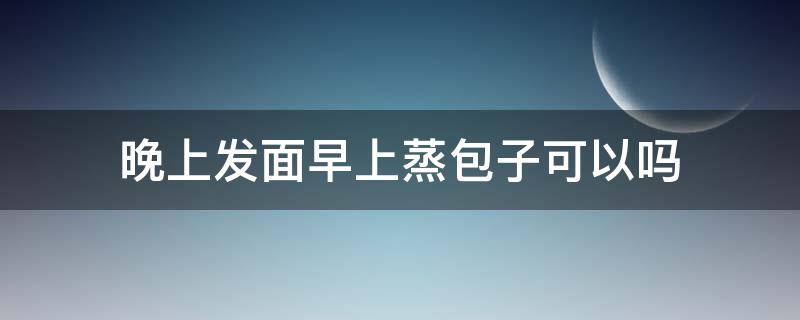 晚上发面早上蒸包子可以吗